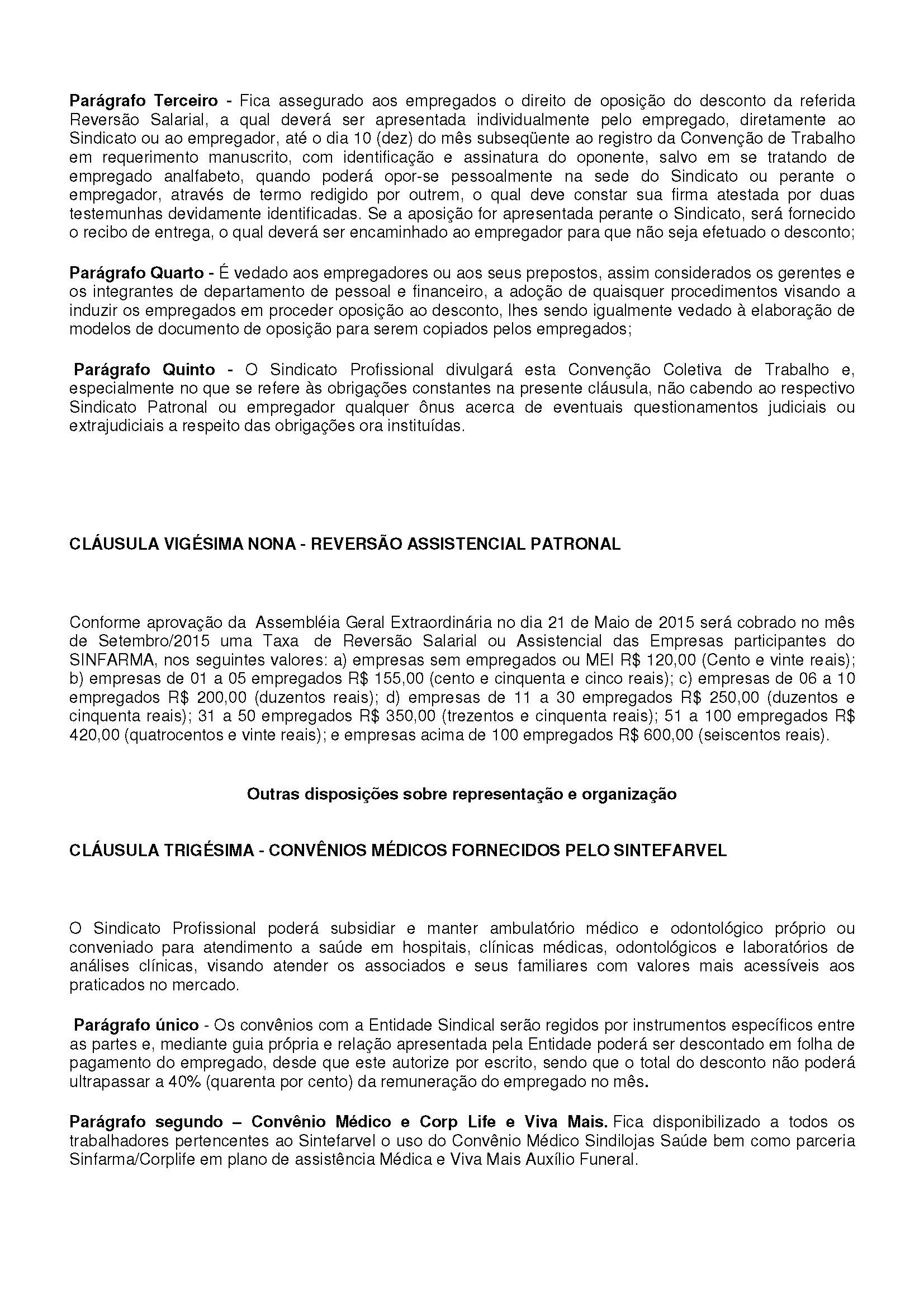 Parágrafo Terceiro - Fica assegurado aos empregados o direito de oposição do desconto da referida Reversão Salarial, a qual deverá ser apresentada individualmente pelo empregado, diretamente ao Sindicato ou ao empregador, até o dia 10 (dez) do mês subseqüente ao registro da Convenção de Trabalho em requerimento manuscrito, com identificação e assinatura do oponente, salvo em se tratando de empregado analfabeto, quando poderá opor-se pessoalmente na sede do Sindicato ou perante o empregador, através de termo redigido por outrem, o qual deve constar sua firma atestada por duas testemunhas devidamente identificadas. Se a aposição for apresentada perante o Sindicato, será fornecido o recibo de entrega, o qual deverá ser encaminhado ao empregador para que não seja efetuado o desconto;

Parágrafo Quarto - É vedado aos empregadores ou aos seus prepostos, assim considerados os gerentes e os integrantes de departamento de pessoal e financeiro, a adoção de quaisquer procedimentos visando a induzir os empregados em proceder oposição ao desconto, lhes sendo igualmente vedado à elaboração de modelos de documento de oposição para serem copiados pelos empregados;

Parágrafo Quinto - O Sindicato Profissional divulgará esta Convenção Coletiva de Trabalho e, especialmente no que se refere às obrigações constantes na presente cláusula, não cabendo ao respectivo Sindicato Patronal ou empregador qualquer ônus acerca de eventuais questionamentos judiciais ou extrajudiciais a respeito das obrigações ora instituídas.

CLÁUSULA VIGÉSIMA NONA - REVERSÃO ASSISTENCIAL PATRONAL

Conforme aprovação da Assembléia Geral Extraordinária no dia 21 de Maio de 2015 será cobrado no mês de Setembro/2015 uma Taxa de Reversão Salarial ou Assistencial das Empresas participantes do SINFARMA, nos seguintes valores: a) empresas sem empregados ou MEI R$ 120,00 (Cento e vinte reais); b) empresas de 01 a 05 empregados R$ 155,00 (cento e cinquenta e cinco reais); c) empresas de 06 a 10 empregados R$ 200,00 (duzentos reais); d) empresas de 11 a 30 empregados R$ 250,00 (duzentos e cinquenta reais); 31 a 50 empregados R$ 350,00 (trezentos e cinquenta reais); 51 a 100 empregados R$ 420,00 (quatrocentos e vinte reais); e empresas acima de 100 empregados R$ 600,00 (seiscentos reais).

Outras disposições sobre representação e organização

CLÁUSULA TRIGÉSIMA - CONVÊNIOS MÉDICOS FORNECIDOS PELO SINTEFARVEL

O Sindicato Profissional poderá subsidiar e manter ambulatório médico e odontológico próprio ou conveniado para atendimento a saúde em hospitais, clínicas médicas, odontológicos e laboratórios de análises clínicas, visando atender os associados e seus familiares com valores mais acessíveis aos praticados no mercado.

Parágrafo único - Os convênios com a Entidade Sindical serão regidos por instrumentos específicos entre as partes e, mediante guia própria e relação apresentada pela Entidade poderá ser descontado em folha de pagamento do empregado, desde que este autorize por escrito, sendo que o total do desconto não poderá ultrapassar a 40% (quarenta por cento) da remuneração do empregado no mês.

Parágrafo segundo – Convênio Médico e Corp Life e Viva Mais. Fica disponibilizado a todos os trabalhadores pertencentes ao Sintefarvel o uso do Convênio Médico Sindilojas Saúde bem como parceria Sinfarma/Corplife em plano de assistência Médica e Viva Mais Auxílio Funeral.